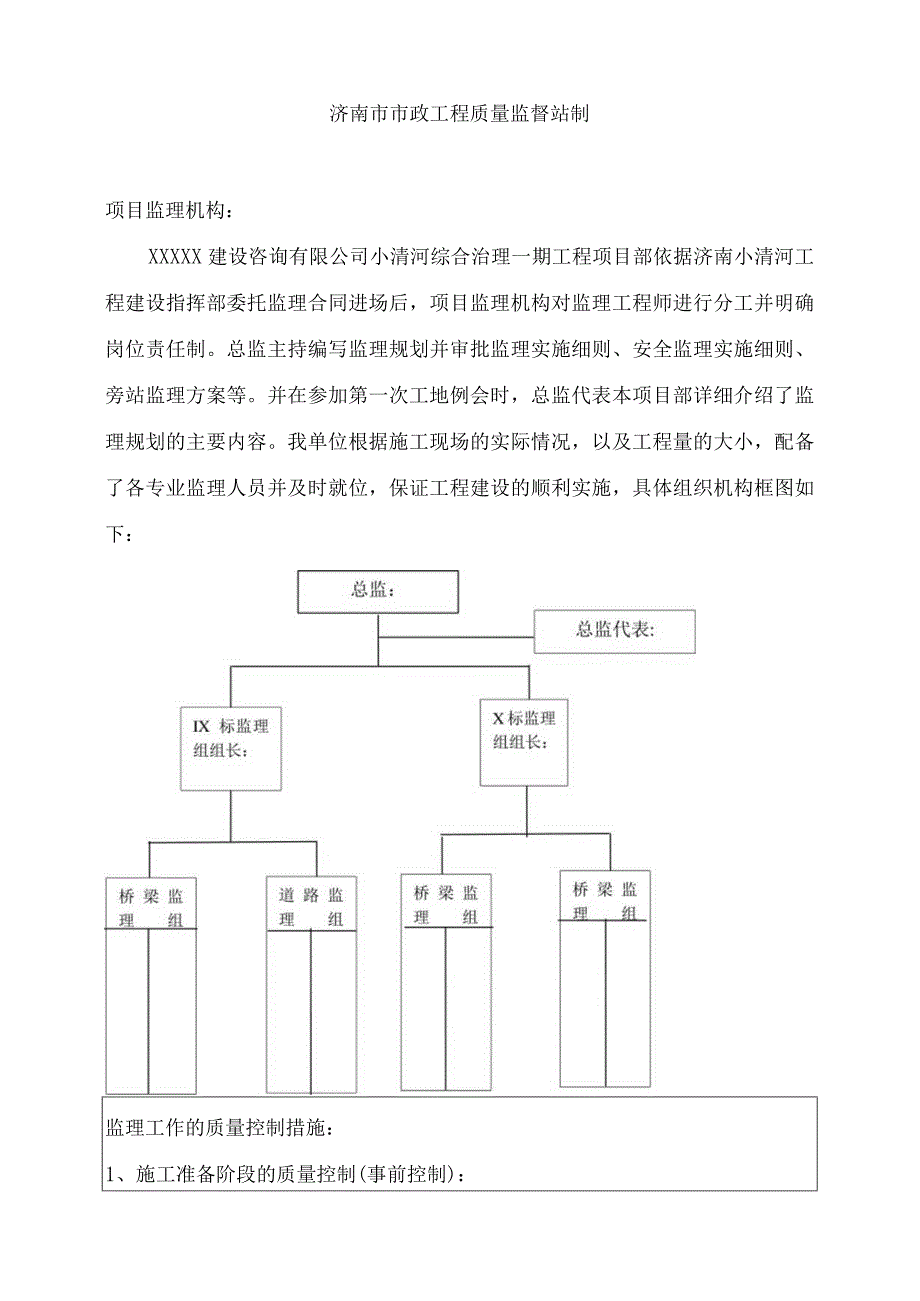 济南市市政工程质量监督站制

项目监理机构：

XXXXX 建设咨询有限公司小清河综合治理一期工程项目部依据济南小清河工程建设指挥部委托监理合同进场后，项目监理机构对监理工程师进行分工并明确岗位责任制。总监主持编写监理规划并审批监理实施细则、安全监理实施细则、旁站监理方案等。并在参加第一次工地例会时，总监代表本项目部详细介绍了监理规划的主要内容。我单位根据施工现场的实际情况，以及工程量的大小，配备了各专业监理人员并及时就位，保证工程建设的顺利实施，具体组织机构框图如下：

总监：

总监代表：

IX 标监理组组长：

X 标监理组组长：

桥梁监理组

道路监理组

桥梁监理组

桥梁监理组

监理工作的质量控制措施：

1、施工准备阶段的质量控制(事前控制)：